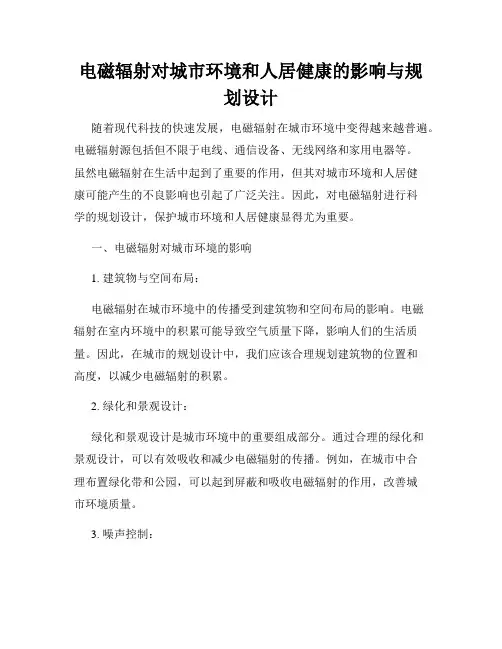 电磁辐射对城市环境和人居健康的影响与规划设计

随着现代科技的快速发展，电磁辐射在城市环境中变得越来越普遍。电磁辐射源包括但不限于电线、通信设备、无线网络和家用电器等。虽然电磁辐射在生活中起到了重要的作用，但其对城市环境和人居健康可能产生的不良影响也引起了广泛关注。因此，对电磁辐射进行科学的规划设计，保护城市环境和人居健康显得尤为重要。

一、电磁辐射对城市环境的影响

1. 建筑物与空间布局：

电磁辐射在城市环境中的传播受到建筑物和空间布局的影响。电磁辐射在室内环境中的积累可能导致空气质量下降，影响人们的生活质量。因此，在城市的规划设计中，我们应该合理规划建筑物的位置和高度，以减少电磁辐射的积累。

2. 绿化和景观设计：

绿化和景观设计是城市环境中的重要组成部分。通过合理的绿化和景观设计，可以有效吸收和减少电磁辐射的传播。例如，在城市中合理布置绿化带和公园，可以起到屏蔽和吸收电磁辐射的作用，改善城市环境质量。

3. 噪声控制：